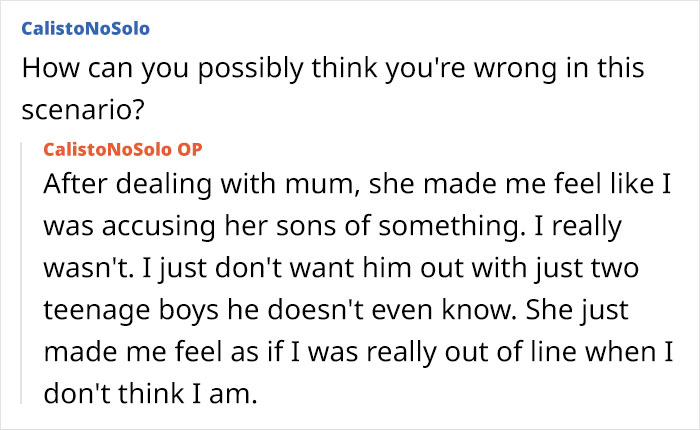 CalistoNoSolo
How can you possibly think you're wrong in this scenario?

CalistoNoSolo OP
After dealing with mum, she made me feel like I was accusing her sons of something. I really wasn't. I just don't want him out with just two teenage boys he doesn't even know. She just made me feel as if I was really out of line when I don't think I am.